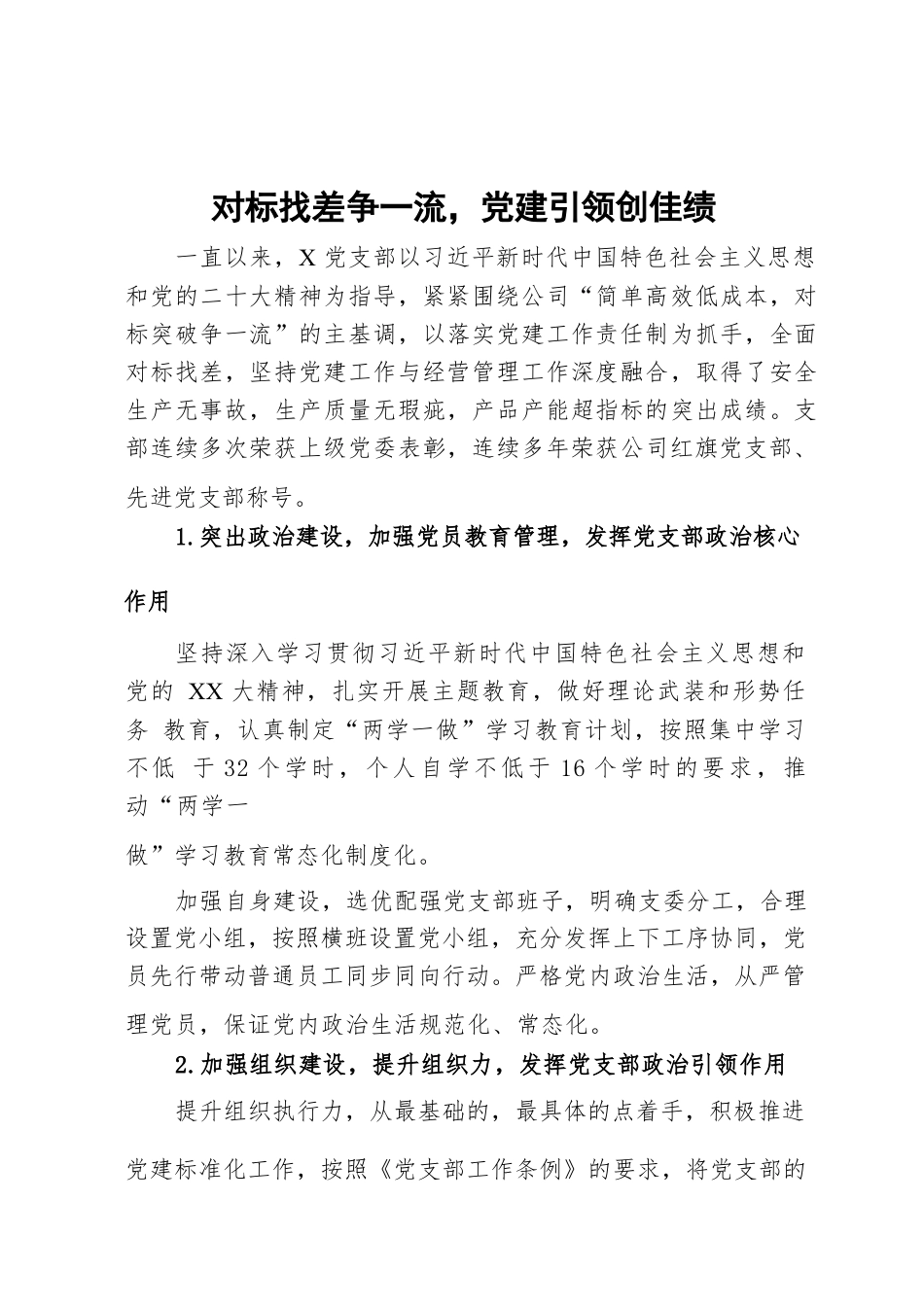 对标找差争一流，党建引领创佳绩

一直以来，X 党支部以习近平新时代中国特色社会主义思想和党的二十大精神为指导，紧紧围绕公司“简单高效低成本，对标突破争一流”的主基调，以落实党建工作责任制为抓手，全面对标找差，坚持党建工作与经营管理工作深度融合，取得了安全生产无事故，生产质量无瑕疵，产品产能超指标的突出成绩。支部连续多次荣获上级党委表彰，连续多年荣获公司红旗党支部、先进党支部称号。

1.突出政治建设，加强党员教育管理，发挥党支部政治核心作用

坚持深入学习贯彻习近平新时代中国特色社会主义思想和党的 XX 大精神，扎实开展主题教育，做好理论武装和形势任务 教育，认真制定“两学一做”学习教育计划，按照集中学习不低 于 32 个学时，个人自学不低于 16 个学时的要求，推动“两学一

做”学习教育常态化制度化。

加强自身建设，选优配强党支部班子，明确支委分工，合理设置党小组，按照横班设置党小组，充分发挥上下工序协同，党员先行带动普通员工同步同向行动。严格党内政治生活，从严管理党员，保证党内政治生活规范化、常态化。

2.加强组织建设，提升组织力，发挥党支部政治引领作用

提升组织执行力，从最基础的，最具体的点着手，积极推进党建标准化工作，按照《党支部工作条例》的要求，将党支部的